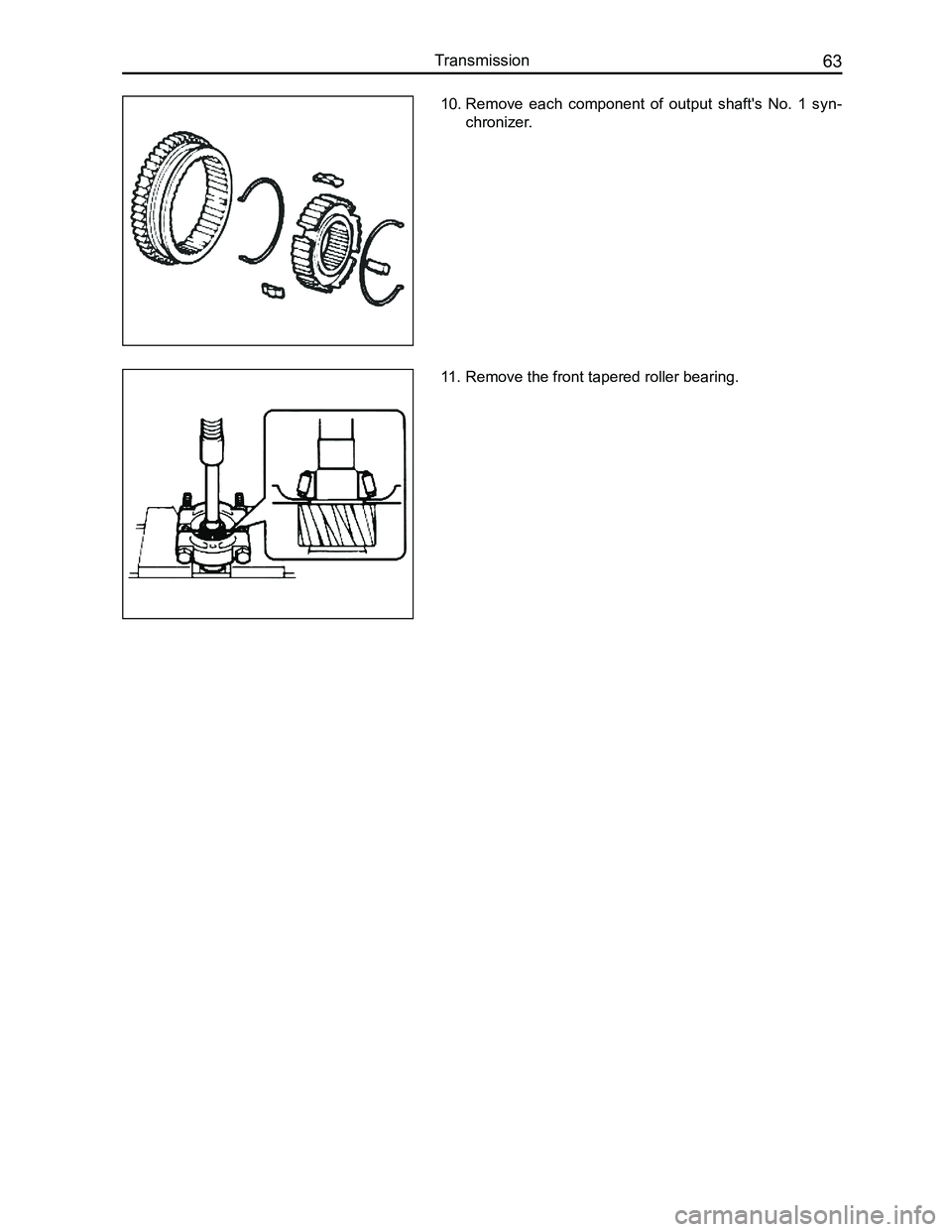 Transmission 63

10. Remove each component of output shaft's No. 1 synchronizer.

11. Remove the front tapered roller bearing.

carmanualsonline.info